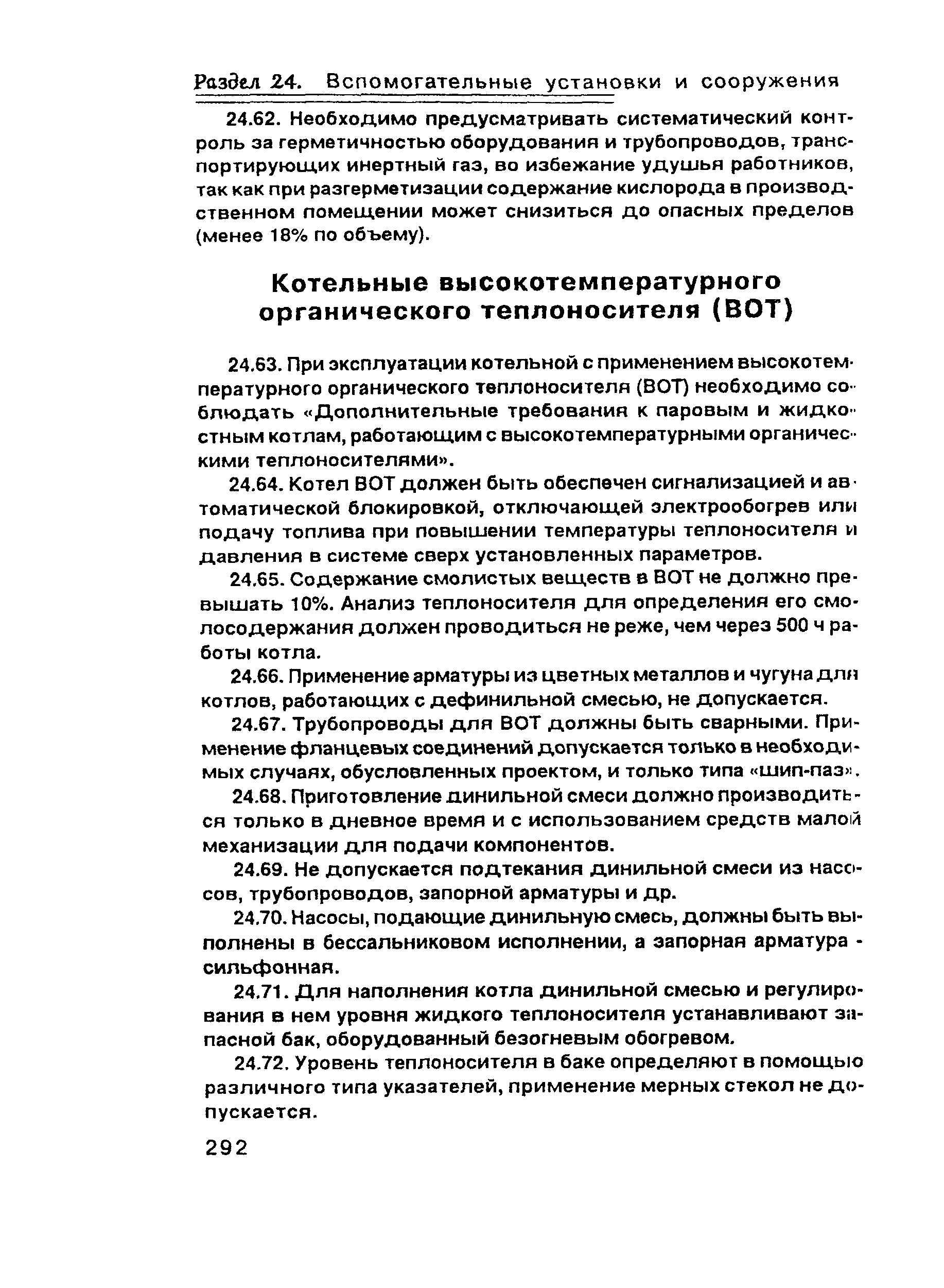 Раздел 24. Вспомогательные установки и сооружения

24.62. Необходимо предусматривать систематический контроль за герметичностью оборудования и трубопроводов, транспортирующих инертный газ, во избежание удушья работников, так как при разгерметизации содержание кислорода в производственном помещении может снизиться до опасных пределов (менее 18% по объему).

Котельные высокотемпературного органического теплоносителя (ВОТ)

24.63. При эксплуатации котельной с применением высокотемпературного органического теплоносителя (ВОТ) необходимо соблюдать «Дополнительные требования к паровым и жидкостным котлам, работающим с высокотемпературными органическими теплоносителями».

24.64. Котел ВОТ должен быть обеспечен сигнализацией и автоматической блокировкой, отключающей электрообогрев или подачу топлива при повышении температуры теплоносителя и давления в системе сверх установленных параметров.

24.65. Содержание смолистых веществ в ВОТ не должно превышать 10%. Анализ теплоносителя для определения его смолосодержания должен проводиться не реже, чем через 500 ч работы котла.

24.66. Применение арматуры из цветных металлов и чугуна для котлов, работающих с дефинильной смесью, не допускается.

24.67. Трубопроводы для ВОТ должны быть сварными. Применение фланцевых соединений допускается только в необходимых случаях, обусловленных проектом, и только типа «шип-паз».

24.68. Приготовление динильной смеси должно производиться только в дневное время и с использованием средств малой механизации для подачи компонентов.

24.69. Не допускается подтекания динильной смеси из насосов, трубопроводов, запорной арматуры и др.

24.70. Насосы, подающие динильную смесь, должны быть выполнены в бессальниковом исполнении, а запорная арматура - сильфонная.

24.71. Для наполнения котла динильной смесью и регулирования в нем уровня жидкого теплоносителя устанавливают запасной бак, оборудованный безогневым обогревом.

24.72. Уровень теплоносителя в баке определяют в помощью различного типа указателей, применение мерных стекол не допускается.

292